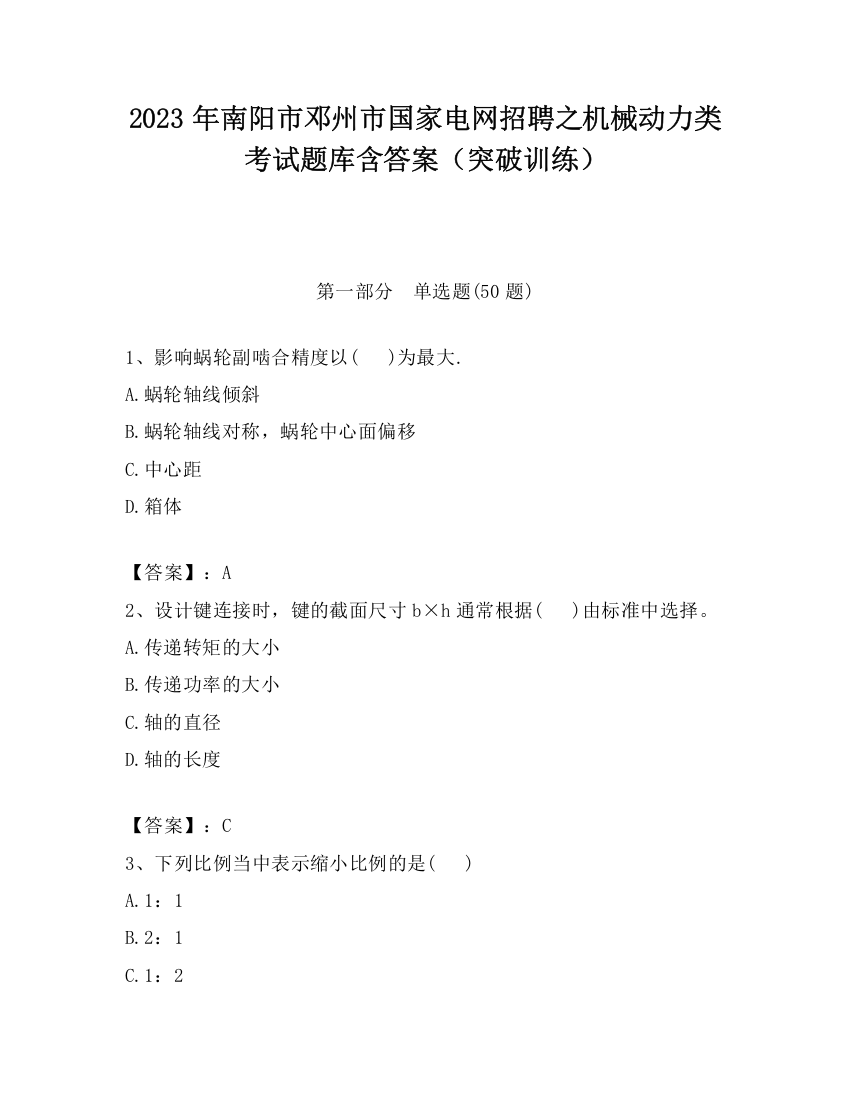 2023 年南阳市邓州市国家电网招聘之机械动力类考试题库含答案（突破训练）

第一部分　单选题(50 题)

1、影响蜗轮副啮合精度以(　)为最大.

A.蜗轮轴线倾斜

B.蜗轮轴线对称，蜗轮中心面偏移

C.中心距

D.箱体

【答案】：A

2、设计键连接时，键的截面尺寸 b×h 通常根据(　)由标准中选择。

A.传递转矩的大小

B.传递功率的大小

C.轴的直径

D.轴的长度

【答案】：C

3、下列比例当中表示缩小比例的是(　)

A.1：1

B.2：1

C.1：2